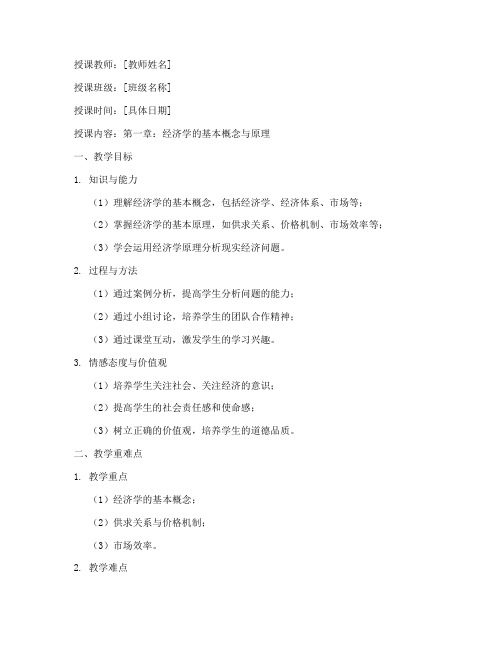 授课教师：[教师姓名]

授课班级：[班级名称]

授课时间：[具体日期]

授课内容：第一章：经济学的基本概念与原理

一、教学目标

1. 知识与能力

（1）理解经济学的基本概念，包括经济学、经济体系、市场等；

（2）掌握经济学的基本原理，如供求关系、价格机制、市场效率等；

（3）学会运用经济学原理分析现实经济问题。

2. 过程与方法

（1）通过案例分析，提高学生分析问题的能力；

（2）通过小组讨论，培养学生的团队合作精神；

（3）通过课堂互动，激发学生的学习兴趣。

3. 情感态度与价值观

（1）培养学生关注社会、关注经济的意识；

（2）提高学生的社会责任感和使命感；

（3）树立正确的价值观，培养学生的道德品质。

二、教学重难点

1. 教学重点

（1）经济学的基本概念；

（2）供求关系与价格机制；

（3）市场效率。

2. 教学难点